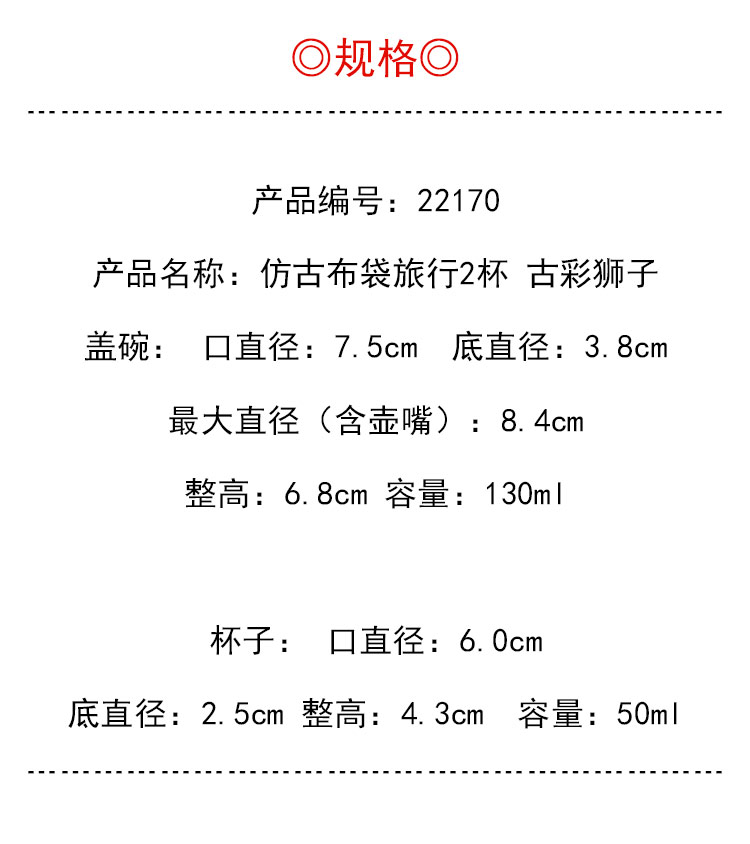 ◎规格◎

产品编号：22170

产品名称：仿古布袋旅行2杯 古彩狮子

盖碗： 口直径：7.5cm 底直径：3.8cm

最大直径（含壶嘴）：8.4cm

整高：6.8cm 容量：130ml

杯子： 口直径：6.0cm

底直径：2.5cm 整高：4.3cm 容量：50ml